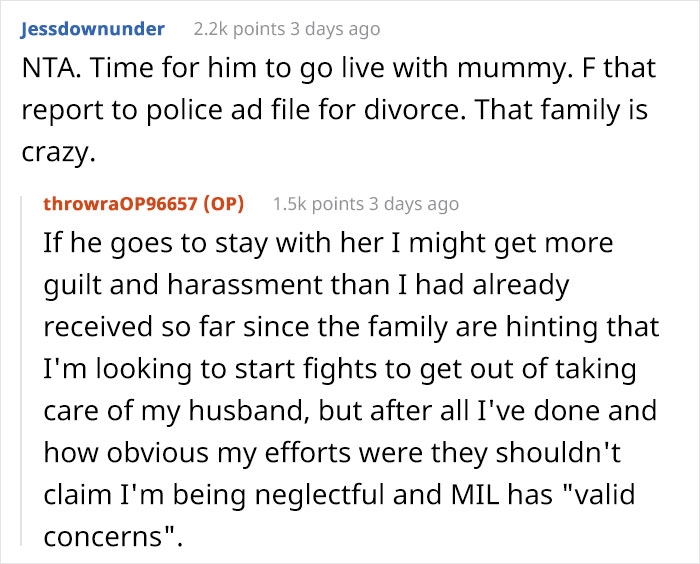 Jessdownunder 2.2k points 3 days ago

NTA. Time for him to go live with mummy. F that report to police ad file for divorce. That family is crazy.

throwraOP96657 (OP) 1.5k points 3 days ago

If he goes to stay with her I might get more guilt and harassment than I had already received so far since the family are hinting that I'm looking to start fights to get out of taking care of my husband, but after all I've done and how obvious my efforts were they shouldn't claim I'm being neglectful and MIL has "valid concerns".